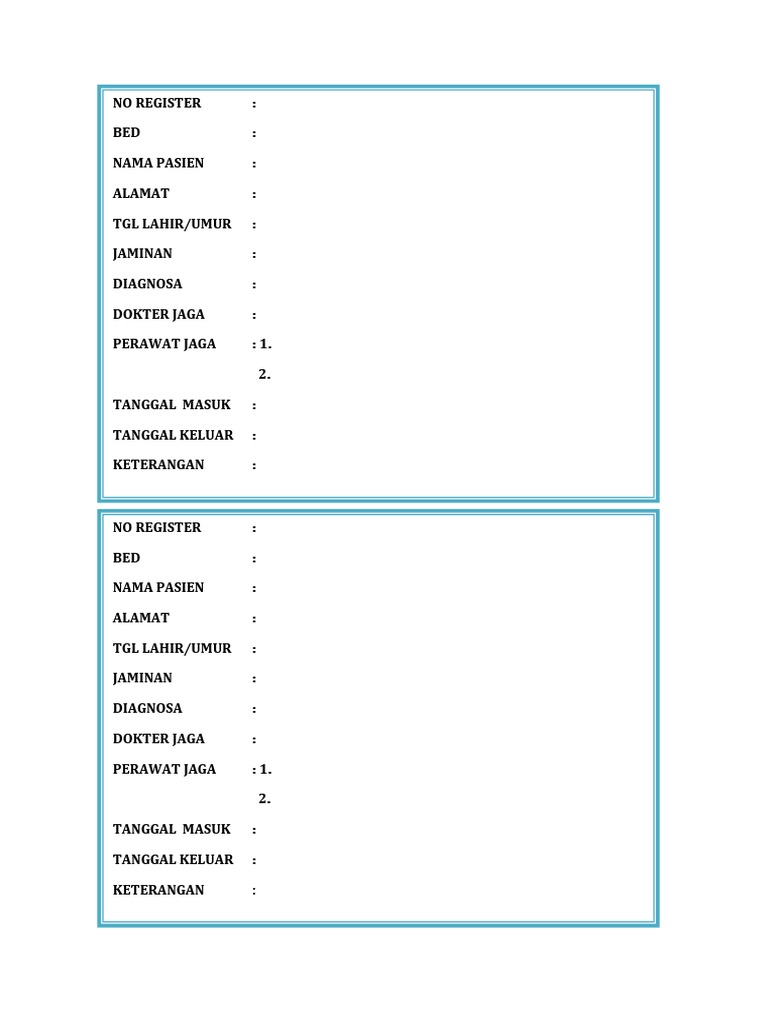 NO REGISTER :

BED :

NAMA PASIEN :

ALAMAT :

TGL LAHIR/UMUR :

JAMINAN :

DIAGNOSA :

DOKTER JAGA :

PERAWAT JAGA : 1.

2.

TANGGAL MASUK :

TANGGAL KELUAR :

KETERANGAN :

NO REGISTER :

BED :

NAMA PASIEN :

ALAMAT :

TGL LAHIR/UMUR :

JAMINAN :

DIAGNOSA :

DOKTER JAGA :

PERAWAT JAGA : 1.

2.

TANGGAL MASUK :

TANGGAL KELUAR :

KETERANGAN :